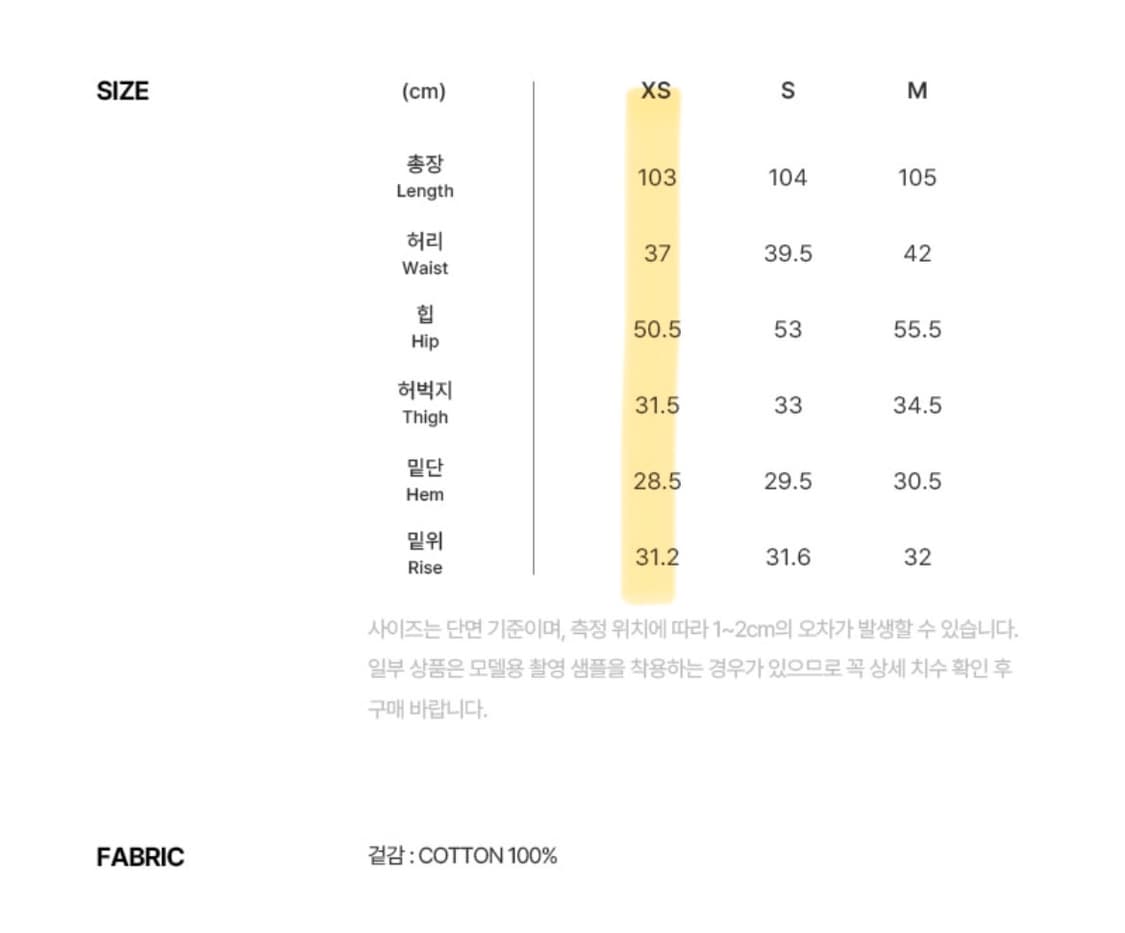 SIZE

| (cm) | XS | S | M |
|---|---|---|---|
| 총장 Length | 103 | 104 | 105 |
| 허리 Waist | 37 | 39.5 | 42 |
| 힙 Hip | 50.5 | 53 | 55.5 |
| 허벅지 Thigh | 31.5 | 33 | 34.5 |
| 밑단 Hem | 28.5 | 29.5 | 30.5 |
| 밑위 Rise | 31.2 | 31.6 | 32 |

사이즈는 단면 기준이며, 측정 위치에 따라 1~2cm의 오차가 발생할 수 있습니다. 일부 상품은 모델용 촬영 샘플을 착용하는 경우가 있으므로 꼭 상세 치수 확인 후 구매 바랍니다.

FABRIC

겉감 : COTTON 100%